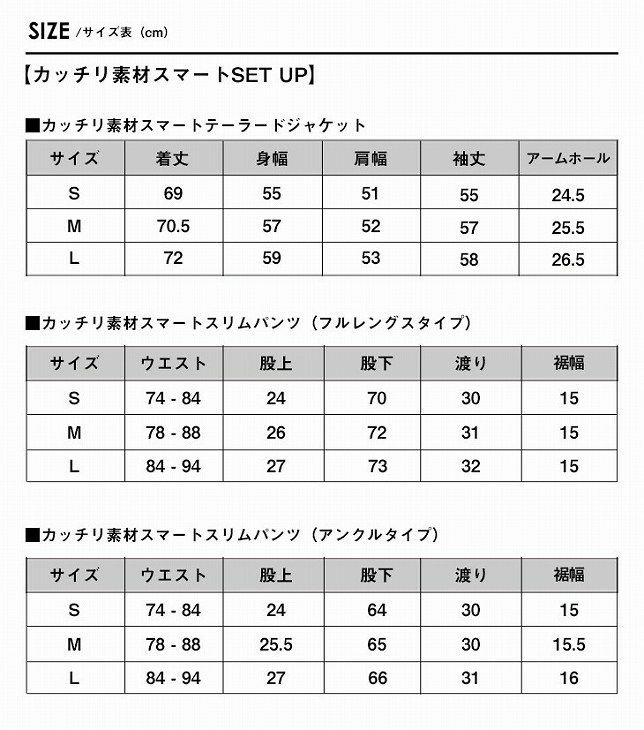 SIZE /サイズ表（cm）

【カッチリ素材スマートSET UP】

■カッチリ素材スマートテーラードジャケット

| サイズ | 着丈 | 身幅 | 肩幅 | 袖丈 | アームホール |
|---|---|---|---|---|---|
| S | 69 | 55 | 51 | 55 | 24.5 |
| M | 70.5 | 57 | 52 | 57 | 25.5 |
| L | 72 | 59 | 53 | 58 | 26.5 |

■カッチリ素材スマートスリムパンツ（フルレングスタイプ）

| サイズ | ウエスト | 股上 | 股下 | 渡り | 裾幅 |
|---|---|---|---|---|---|
| S | 74 - 84 | 24 | 70 | 30 | 15 |
| M | 78 - 88 | 26 | 72 | 31 | 15 |
| L | 84 - 94 | 27 | 73 | 32 | 15 |

■カッチリ素材スマートスリムパンツ（アンクルタイプ）

| サイズ | ウエスト | 股上 | 股下 | 渡り | 裾幅 |
|---|---|---|---|---|---|
| S | 74 - 84 | 24 | 64 | 30 | 15 |
| M | 78 - 88 | 25.5 | 65 | 30 | 15.5 |
| L | 84 - 94 | 27 | 66 | 31 | 16 |